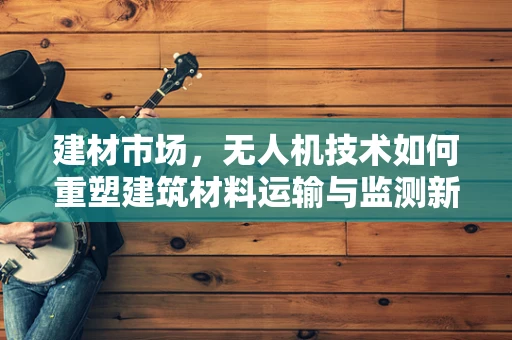 建材市场，无人机技术如何重塑建筑材料运输与监测新